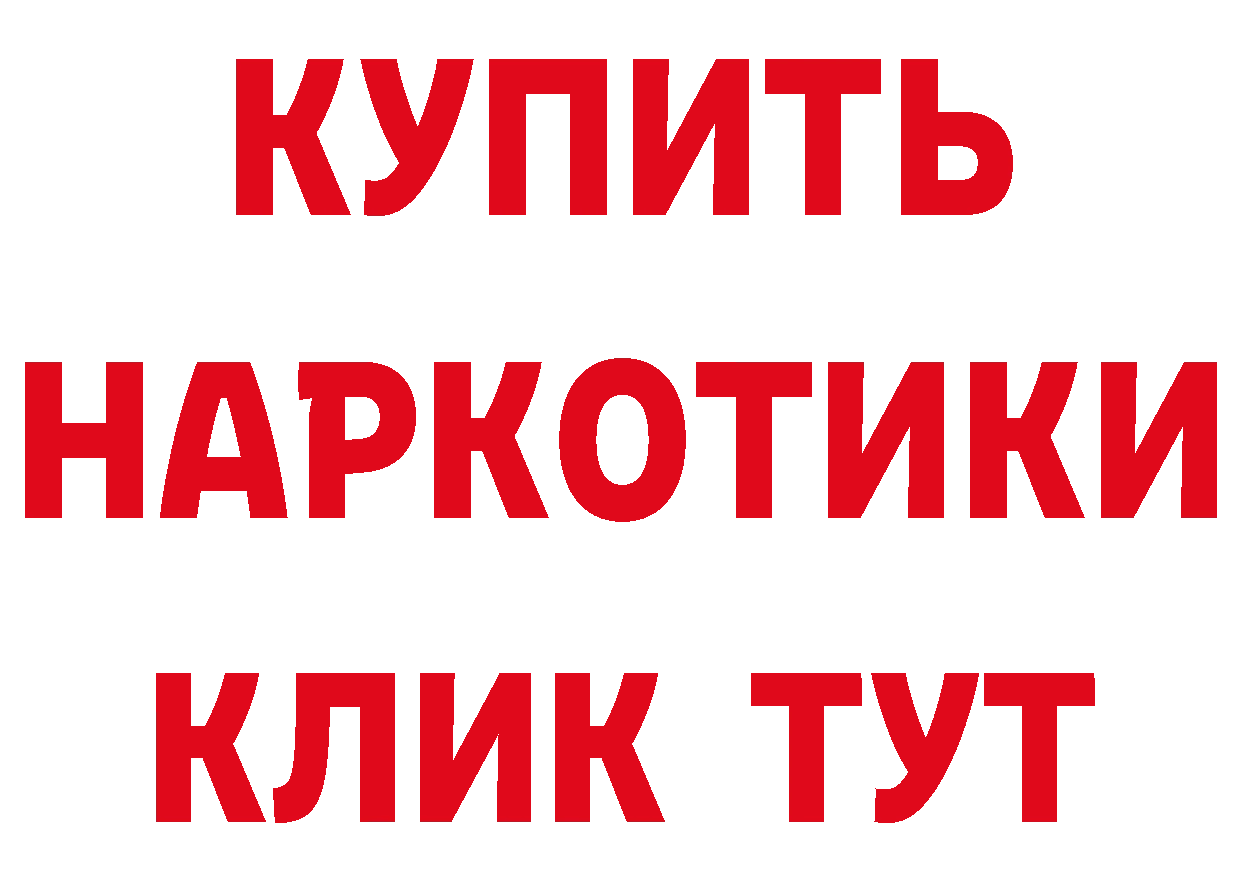 КУПИТЬ

НАРКОТИКИ

КЛИК ТУТ